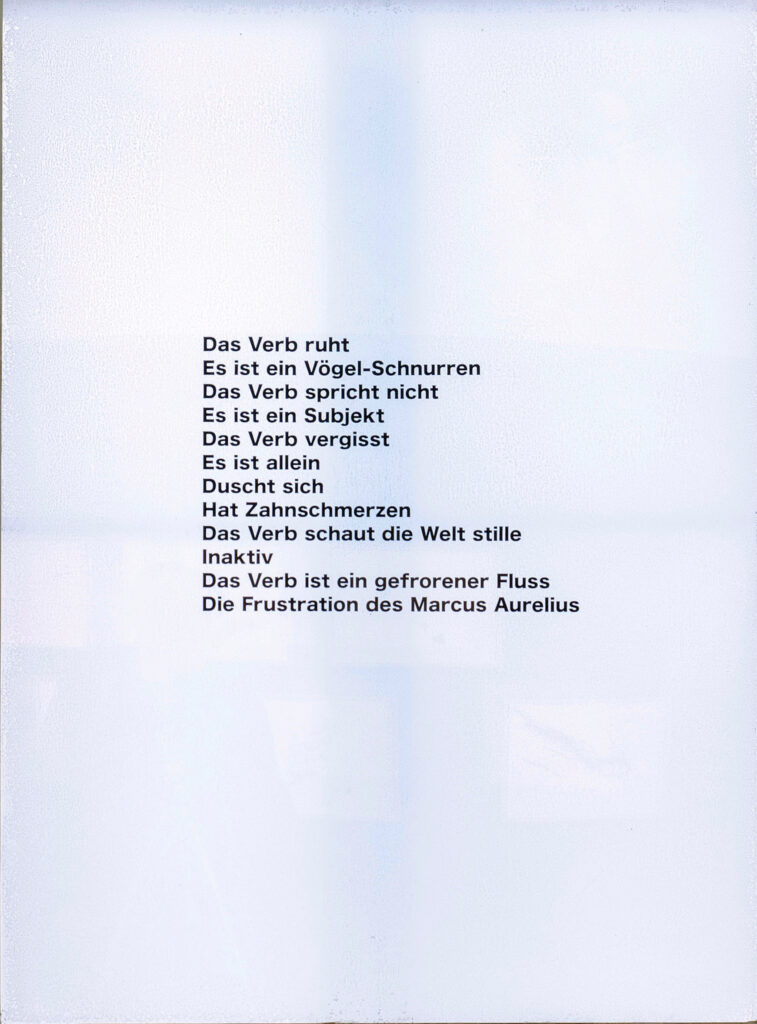 Das Verb ruht
Es ist ein Vögel-Schnurren
Das Verb spricht nicht
Es ist ein Subjekt
Das Verb vergisst
Es ist allein
Duscht sich
Hat Zahnschmerzen
Das Verb schaut die Welt stille
Inaktiv
Das Verb ist ein gefrorener Fluss
Die Frustration des Marcus Aurelius